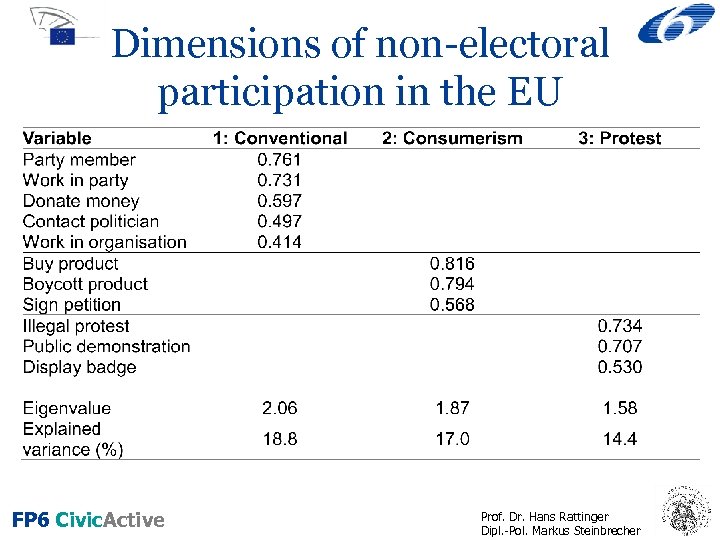 Dimensions of non-electoral participation in the EU

| Variable | 1: Conventional | 2: Consumerism | 3: Protest |
|---|---|---|---|
| Party member | 0.761 | | |
| Work in party | 0.731 | | |
| Donate money | 0.597 | | |
| Contact politician | 0.497 | | |
| Work in organisation | 0.414 | | |
| Buy product | | 0.816 | |
| Boycott product | | 0.794 | |
| Sign petition | | 0.568 | |
| Illegal protest | | | 0.734 |
| Public demonstration | | | 0.707 |
| Display badge | | | 0.530 |
| Eigenvalue | 2.06 | 1.87 | 1.58 |
| Explained variance (%) | 18.8 | 17.0 | 14.4 |

FP6 CivicActive

Prof. Dr. Hans Rattinger
Dipl.-Pol. Markus Steinbrecher